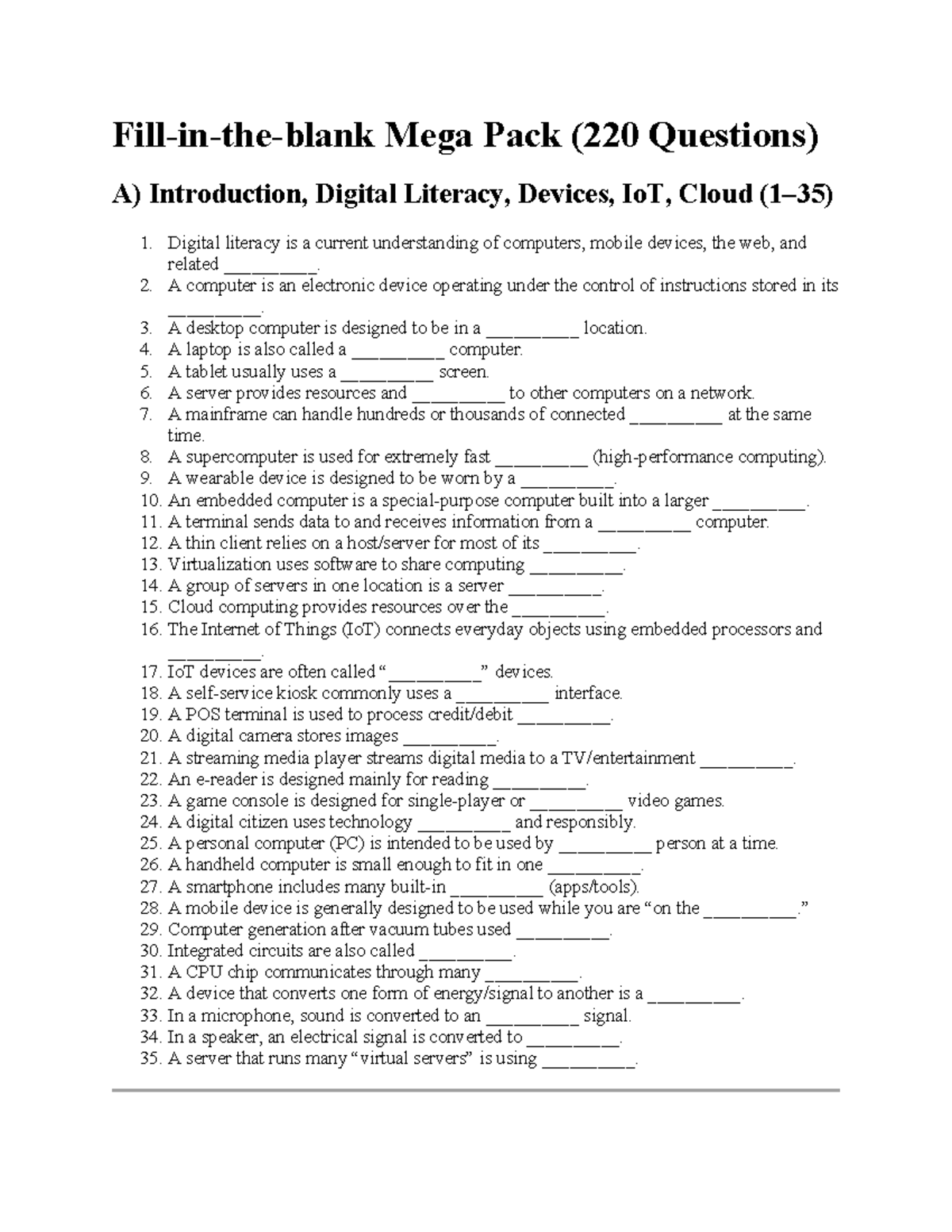 Fill-in-the-blank Mega Pack (220 Questions)

A) Introduction, Digital Literacy, Devices, IoT, Cloud (1–35)

1. Digital literacy is a current understanding of computers, mobile devices, the web, and related ____.
2. A computer is an electronic device operating under the control of instructions stored in its ____.
3. A desktop computer is designed to be in a ____ location.
4. A laptop is also called a ____ computer.
5. A tablet usually uses a ____ screen.
6. A server provides resources and ____ to other computers on a network.
7. A mainframe can handle hundreds or thousands of connected ____ at the same time.
8. A supercomputer is used for extremely fast ____ (high-performance computing).
9. A wearable device is designed to be worn by a ____.
10. An embedded computer is a special-purpose computer built into a larger ____.
11. A terminal sends data to and receives information from a ____ computer.
12. A thin client relies on a host/server for most of its ____.
13. Virtualization uses software to share computing ____.
14. A group of servers in one location is a server ____.
15. Cloud computing provides resources over the ____.
16. The Internet of Things (IoT) connects everyday objects using embedded processors and ____.
17. IoT devices are often called "____" devices.
18. A self-service kiosk commonly uses a ____ interface.
19. A POS terminal is used to process credit/debit ____.
20. A digital camera stores images ____.
21. A streaming media player streams digital media to a TV/entertainment ____.
22. An e-reader is designed mainly for reading ____.
23. A game console is designed for single-player or ____ video games.
24. A digital citizen uses technology ____ and responsibly.
25. A personal computer (PC) is intended to be used by ____ person at a time.
26. A handheld computer is small enough to fit in one ____.
27. A smartphone includes many built-in ____ (apps/tools).
28. A mobile device is generally designed to be used while you are "on the ____."
29. Computer generation after vacuum tubes used ____.
30. Integrated circuits are also called ____.
31. A CPU chip communicates through many ____.
32. A device that converts one form of energy/signal to another is a ____.
33. In a microphone, sound is converted to an ____ signal.
34. In a speaker, an electrical signal is converted to ____.
35. A server that runs many "virtual servers" is using ____.